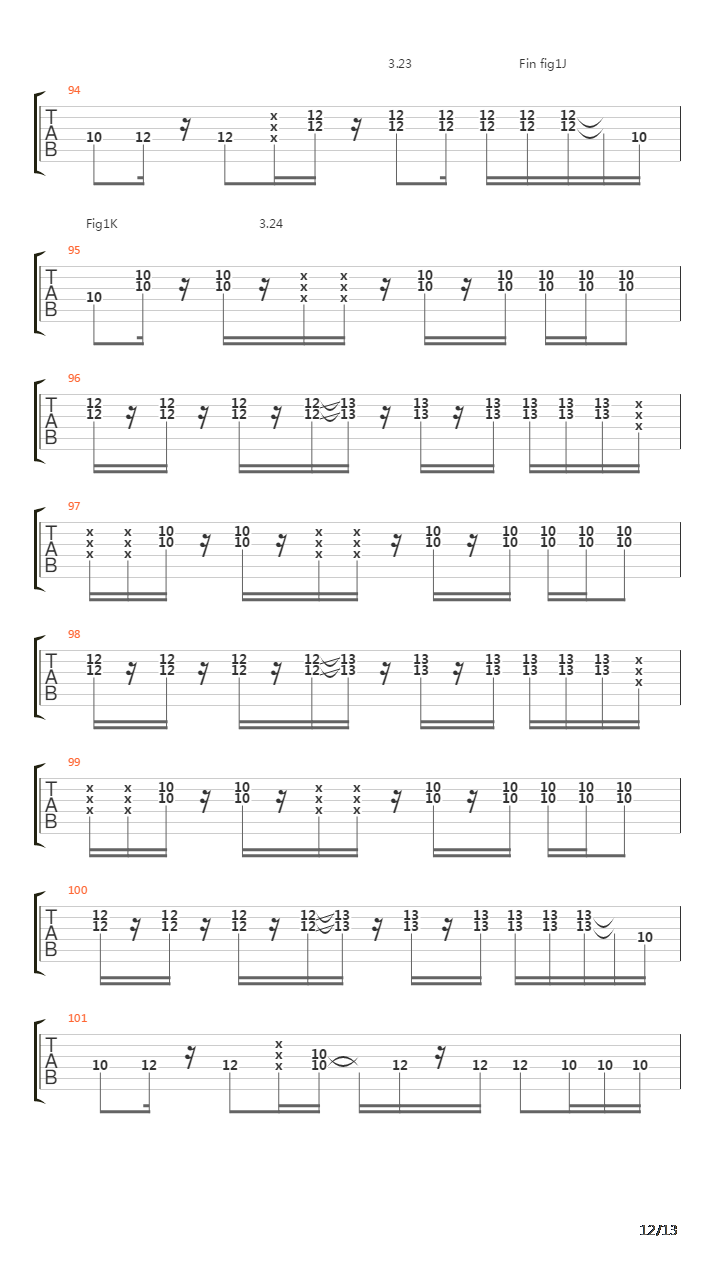 3.23 Fin fig1J

94
T A B
10 12 12 x x x 12 12 12 12 12 12 12 12 12 12 12 12 10

Fig1K 3.24

95
T A B
10 10 10 10 10 x x x x x x 10 10 10 10 10 10 10 10 10 10

96
T A B
12 12 12 12 12 12 12 12 13 13 13 13 13 13 13 13 13 13 13 13 x x x

97
T A B
x x x x x x 10 10 10 10 x x x x x x 10 10 10 10 10 10 10 10 10 10

98
T A B
12 12 12 12 12 12 12 12 13 13 13 13 13 13 13 13 13 13 13 13 x x x

99
T A B
x x x x x x 10 10 10 10 x x x x x x 10 10 10 10 10 10 10 10 10 10

100
T A B
12 12 12 12 12 12 12 12 13 13 13 13 13 13 13 13 13 13 13 13 10

101
T A B
10 12 12 x x x 10 10 12 12 12 10 10 10

12/13